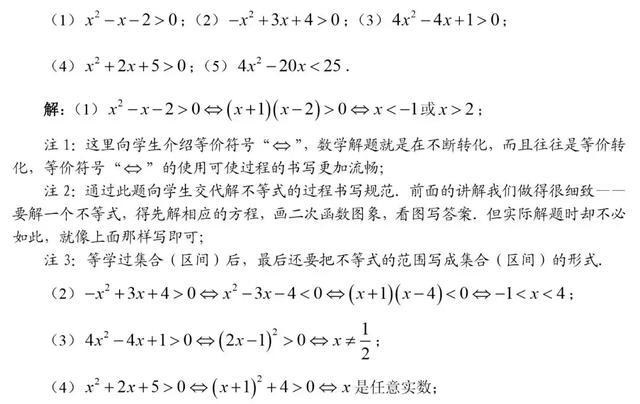 （1）$x^2-x-2>0$；（2）$-x^2+3x+4>0$；（3）$4x^2-4x+1>0$；

（4）$x^2+2x+5>0$；（5）$4x^2-20x<25$．

解：（1）$x^2-x-2>0 \Leftrightarrow (x+1)(x-2)>0 \Leftrightarrow x<-1$或$x>2$；

注 1：这里向学生介绍等价符号“$\Leftrightarrow$”，数学解题就是在不断转化，而且往往是等价转化，等价符号“$\Leftrightarrow$”的使用可使过程的书写更加流畅；

注 2：通过此题向学生交代解不等式的过程书写规范．前面的讲解我们做得很细致——要解一个不等式，得先解相应的方程，画二次函数图象，看图写答案．但实际解题时却不必如此，就像上面那样写即可；

注 3：等学过集合（区间）后，最后还要把不等式的范围写成集合（区间）的形式．

（2）$-x^2+3x+4>0 \Leftrightarrow x^2-3x-4<0 \Leftrightarrow (x+1)(x-4)<0 \Leftrightarrow -1<x<4$；

（3）$4x^2-4x+1>0 \Leftrightarrow (2x-1)^2>0 \Leftrightarrow x \neq \frac{1}{2}$；

（4）$x^2+2x+5>0 \Leftrightarrow (x+1)^2+4>0 \Leftrightarrow x$是任意实数；